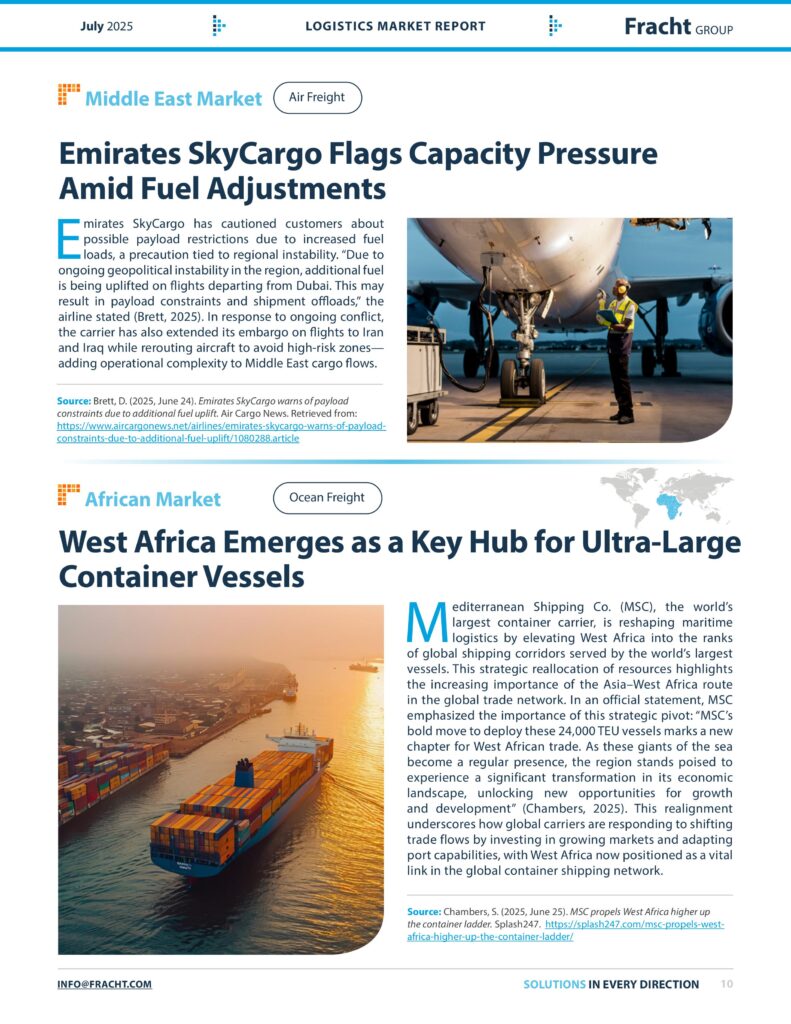 July 2025 LOGISTICS MARKET REPORT Fracht GROUP

Middle East Market Air Freight

Emirates SkyCargo Flags Capacity Pressure Amid Fuel Adjustments

Emirates SkyCargo has cautioned customers about possible payload restrictions due to increased fuel loads, a precaution tied to regional instability. "Due to ongoing geopolitical instability in the region, additional fuel is being uplifted on flights departing from Dubai. This may result in payload constraints and shipment offloads," the airline stated (Brett, 2025). In response to ongoing conflict, the carrier has also extended its embargo on flights to Iran and Iraq while rerouting aircraft to avoid high-risk zones—adding operational complexity to Middle East cargo flows.

Source: Brett, D. (2025, June 24). Emirates SkyCargo warns of payload constraints due to additional fuel uplift. Air Cargo News. Retrieved from: https://www.aircargonews.net/airlines/emirates-skycargo-warns-of-payload-constraints-due-to-additional-fuel-uplift/1080288.article

African Market Ocean Freight

West Africa Emerges as a Key Hub for Ultra-Large Container Vessels

Mediterranean Shipping Co. (MSC), the world's largest container carrier, is reshaping maritime logistics by elevating West Africa into the ranks of global shipping corridors served by the world's largest vessels. This strategic reallocation of resources highlights the increasing importance of the Asia–West Africa route in the global trade network. In an official statement, MSC emphasized the importance of this strategic pivot: "MSC's bold move to deploy these 24,000 TEU vessels marks a new chapter for West African trade. As these giants of the sea become a regular presence, the region stands poised to experience a significant transformation in its economic landscape, unlocking new opportunities for growth and development" (Chambers, 2025). This realignment underscores how global carriers are responding to shifting trade flows by investing in growing markets and adapting port capabilities, with West Africa now positioned as a vital link in the global container shipping network.

Source: Chambers, S. (2025, June 25). MSC propels West Africa higher up the container ladder. Splash247. https://splash247.com/msc-propels-west-africa-higher-up-the-container-ladder/

INFO@FRACHT.COM SOLUTIONS IN EVERY DIRECTION 10